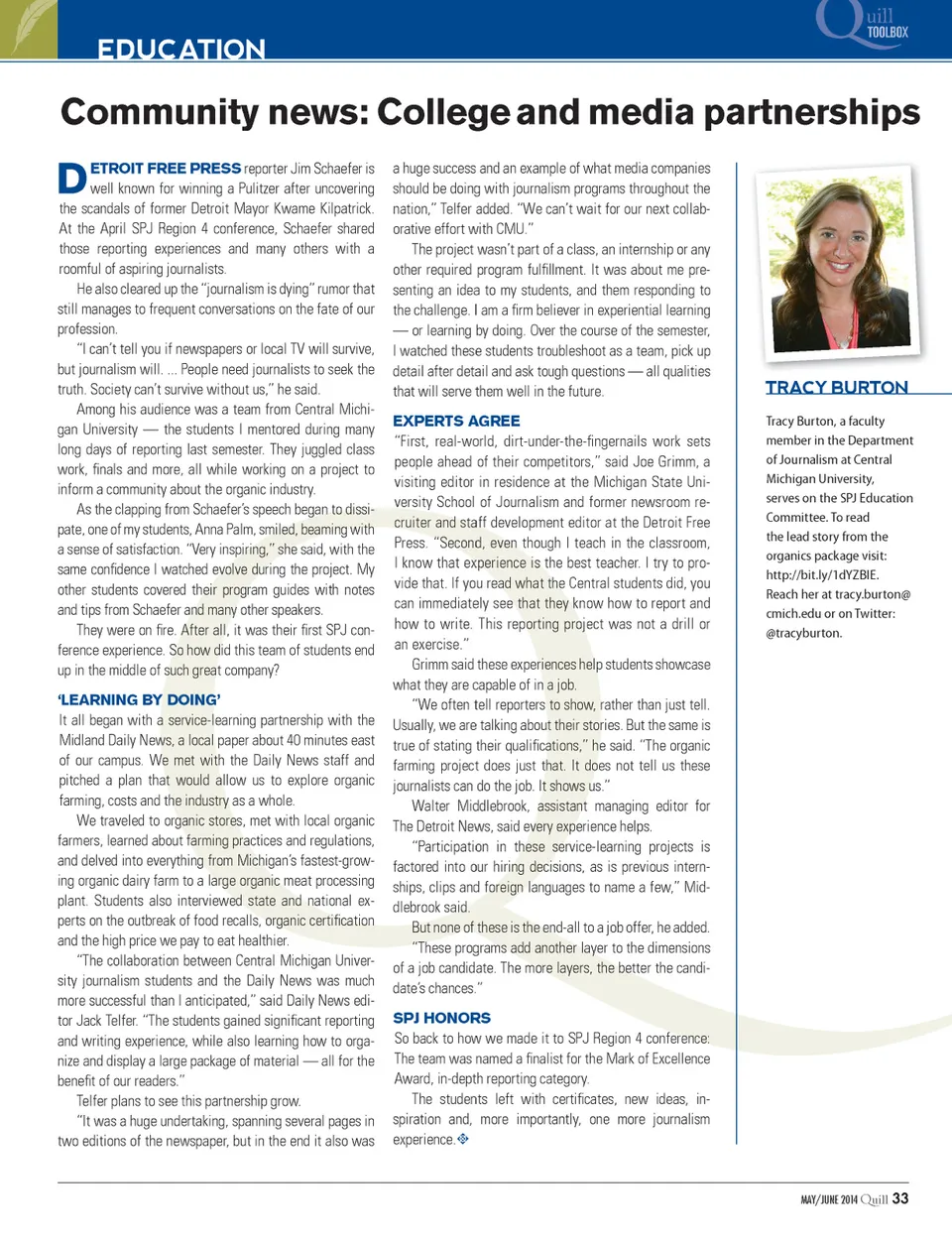 EDUCATION

Quill TOOLBOX

Community news: College and media partnerships

DETROIT FREE PRESS reporter Jim Schaefer is well known for winning a Pulitzer after uncovering the scandals of former Detroit Mayor Kwame Kilpatrick. At the April SPJ Region 4 conference, Schaefer shared those reporting experiences and many others with a roomful of aspiring journalists.

He also cleared up the "journalism is dying" rumor that still manages to frequent conversations on the fate of our profession.

"I can't tell you if newspapers or local TV will survive, but journalism will. ... People need journalists to seek the truth. Society can't survive without us," he said.

Among his audience was a team from Central Michigan University — the students I mentored during many long days of reporting last semester. They juggled class work, finals and more, all while working on a project to inform a community about the organic industry.

As the clapping from Schaefer's speech began to dissipate, one of my students, Anna Palm, smiled, beaming with a sense of satisfaction. "Very inspiring," she said, with the same confidence I watched evolve during the project. My other students covered their program guides with notes and tips from Schaefer and many other speakers.

They were on fire. After all, it was their first SPJ conference experience. So how did this team of students end up in the middle of such great company?

'LEARNING BY DOING'

It all began with a service-learning partnership with the Midland Daily News, a local paper about 40 minutes east of our campus. We met with the Daily News staff and pitched a plan that would allow us to explore organic farming, costs and the industry as a whole.

We traveled to organic stores, met with local organic farmers, learned about farming practices and regulations, and delved into everything from Michigan's fastest-growing organic dairy farm to a large organic meat processing plant. Students also interviewed state and national experts on the outbreak of food recalls, organic certification and the high price we pay to eat healthier.

"The collaboration between Central Michigan University journalism students and the Daily News was much more successful than I anticipated," said Daily News editor Jack Telfer. "The students gained significant reporting and writing experience, while also learning how to organize and display a large package of material — all for the benefit of our readers."

Telfer plans to see this partnership grow.

"It was a huge undertaking, spanning several pages in two editions of the newspaper, but in the end it also was a huge success and an example of what media companies should be doing with journalism programs throughout the nation," Telfer added. "We can't wait for our next collaborative effort with CMU."

The project wasn't part of a class, an internship or any other required program fulfillment. It was about me presenting an idea to my students, and them responding to the challenge. I am a firm believer in experiential learning — or learning by doing. Over the course of the semester, I watched these students troubleshoot as a team, pick up detail after detail and ask tough questions — all qualities that will serve them well in the future.

EXPERTS AGREE

"First, real-world, dirt-under-the-fingernails work sets people ahead of their competitors," said Joe Grimm, a visiting editor in residence at the Michigan State University School of Journalism and former newsroom recruiter and staff development editor at the Detroit Free Press. "Second, even though I teach in the classroom, I know that experience is the best teacher. I try to provide that. If you read what the Central students did, you can immediately see that they know how to report and how to write. This reporting project was not a drill or an exercise."

Grimm said these experiences help students showcase what they are capable of in a job.

"We often tell reporters to show, rather than just tell. Usually, we are talking about their stories. But the same is true of stating their qualifications," he said. "The organic farming project does just that. It does not tell us these journalists can do the job. It shows us."

Walter Middlebrook, assistant managing editor for The Detroit News, said every experience helps.

"Participation in these service-learning projects is factored into our hiring decisions, as is previous internships, clips and foreign languages to name a few," Middlebrook said.

But none of these is the end-all to a job offer, he added.

"These programs add another layer to the dimensions of a job candidate. The more layers, the better the candidate's chances."

SPJ HONORS

So back to how we made it to SPJ Region 4 conference: The team was named a finalist for the Mark of Excellence Award, in-depth reporting category.

The students left with certificates, new ideas, inspiration and, more importantly, one more journalism experience.

TRACY BURTON

Tracy Burton, a faculty member in the Department of Journalism at Central Michigan University, serves on the SPJ Education Committee. To read the lead story from the organics package visit: http://bit.ly/1dYZBIE. Reach her at tracy.burton@cmich.edu or on Twitter: @tracyburton.

MAY/JUNE 2014 Quill 33